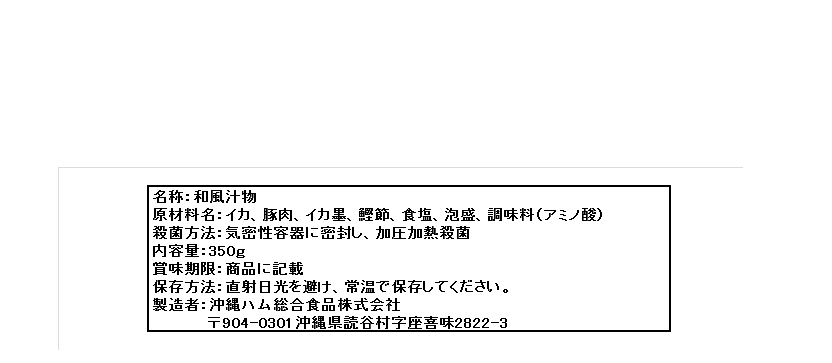 名称:和風汁物
原材料名:イカ、豚肉、イカ墨、鰹節、食塩、泡盛、調味料(アミノ酸)
殺菌方法:気密性容器に密封し、加圧加熱殺菌
内容量:350g
賞味期限:商品に記載
保存方法:直射日光を避け、常温で保存してください。
製造者:沖縄ハム総合食品株式会社
〒904-0301 沖縄県読谷村字座喜味2822-3